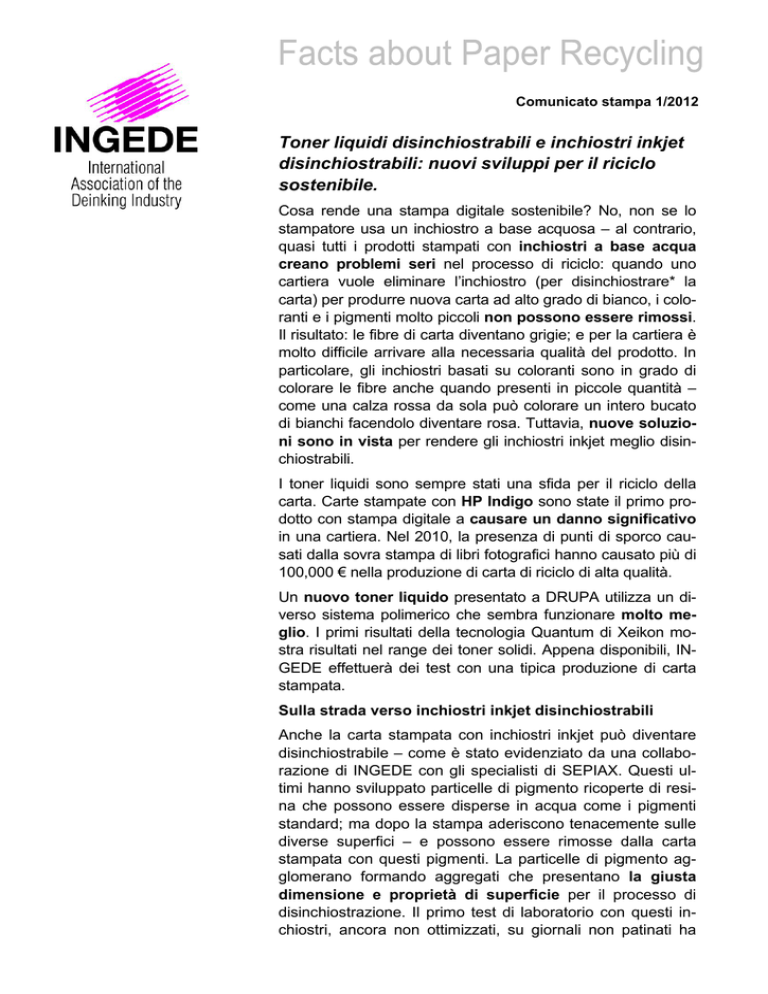 Facts about Paper Recycling

INGEDE
International Association of the Deinking Industry

Comunicato stampa 1/2012

Toner liquidi disinchiostrabili e inchiostri inkjet disinchiostrabili: nuovi sviluppi per il riciclo sostenibile.

Cosa rende una stampa digitale sostenibile? No, non se lo stampatore usa un inchiostro a base acquosa – al contrario, quasi tutti i prodotti stampati con inchiostri a base acqua creano problemi seri nel processo di riciclo: quando uno cartiera vuole eliminare l'inchiostro (per disinchiostrare* la carta) per produrre nuova carta ad alto grado di bianco, i coloranti e i pigmenti molto piccoli non possono essere rimossi. Il risultato: le fibre di carta diventano grigie; e per la cartiera è molto difficile arrivare alla necessaria qualità del prodotto. In particolare, gli inchiostri basati su coloranti sono in grado di colorare le fibre anche quando presenti in piccole quantità – come una calza rossa da sola può colorare un intero bucato di bianchi facendolo diventare rosa. Tuttavia, nuove soluzioni sono in vista per rendere gli inchiostri inkjet meglio disinchiostrabili.

I toner liquidi sono sempre stati una sfida per il riciclo della carta. Carte stampate con HP Indigo sono state il primo prodotto con stampa digitale a causare un danno significativo in una cartiera. Nel 2010, la presenza di punti di sporco causati dalla sovra stampa di libri fotografici hanno causato più di 100,000 € nella produzione di carta di riciclo di alta qualità.

Un nuovo toner liquido presentato a DRUPA utilizza un diverso sistema polimerico che sembra funzionare molto meglio. I primi risultati della tecnologia Quantum di Xeikon mostra risultati nel range dei toner solidi. Appena disponibili, INGEDE effettuerà dei test con una tipica produzione di carta stampata.

Sulla strada verso inchiostri inkjet disinchiostrabili

Anche la carta stampata con inchiostri inkjet può diventare disinchiostrabile – come è stato evidenziato da una collaborazione di INGEDE con gli specialisti di SEPIAX. Questi ultimi hanno sviluppato particelle di pigmento ricoperte di resina che possono essere disperse in acqua come i pigmenti standard; ma dopo la stampa aderiscono tenacemente sulle diverse superfici – e possono essere rimosse dalla carta stampata con questi pigmenti. La particelle di pigmento agglomerano formando aggregati che presentano la giusta dimensione e proprietà di superficie per il processo di disinchiostrazione. Il primo test di laboratorio con questi inchiostri, ancora non ottimizzati, su giornali non patinati ha